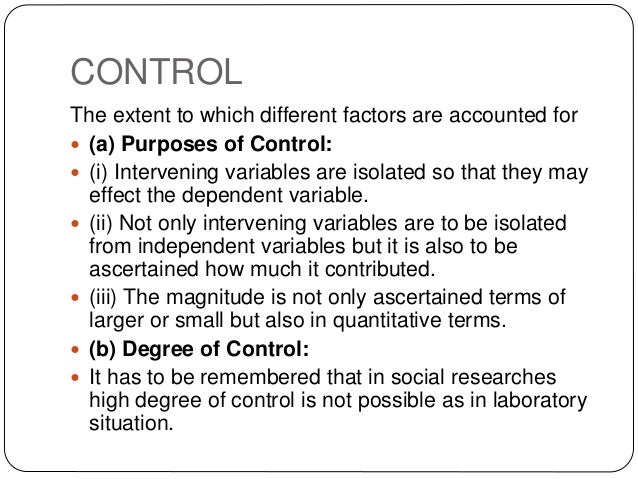 CONTROL

The extent to which different factors are accounted for

- (a) Purposes of Control:
- (i) Intervening variables are isolated so that they may effect the dependent variable.
- (ii) Not only intervening variables are to be isolated from independent variables but it is also to be ascertained how much it contributed.
- (iii) The magnitude is not only ascertained terms of larger or small but also in quantitative terms.
- (b) Degree of Control:
- It has to be remembered that in social researches high degree of control is not possible as in laboratory situation.